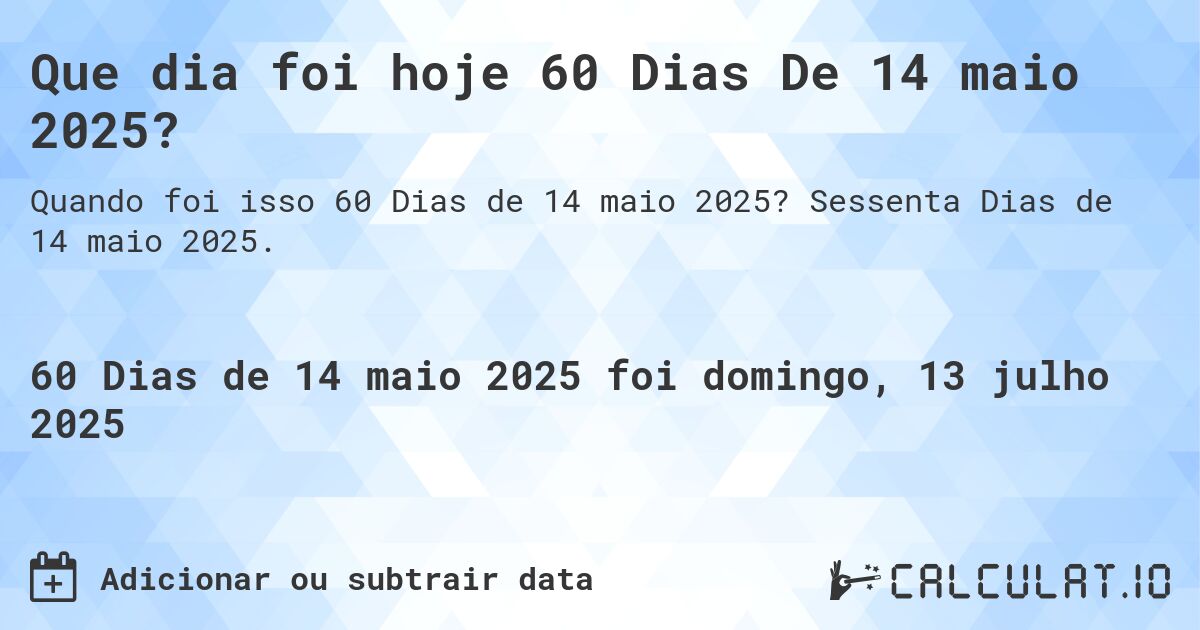 Que dia foi hoje 60 Dias De 14 maio 2025?

Quando foi isso 60 Dias de 14 maio 2025? Sessenta Dias de 14 maio 2025.

60 Dias de 14 maio 2025 foi domingo, 13 julho 2025

Adicionar ou subtrair data

CALCULAT.IO